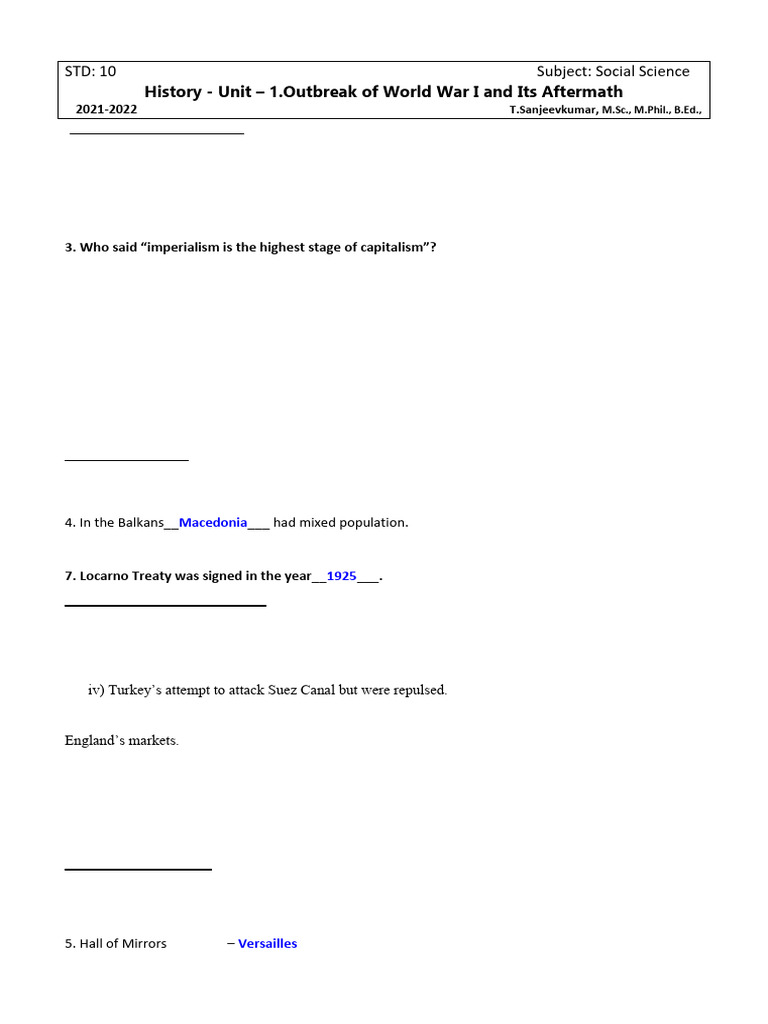 STD: 10 Subject: Social Science

History - Unit – 1.Outbreak of World War I and Its Aftermath

2021-2022 T.Sanjeevkumar, M.Sc., M.Phil., B.Ed.,

3. Who said “imperialism is the highest stage of capitalism”?

4. In the Balkans__Macedonia___ had mixed population.

7. Locarno Treaty was signed in the year__1925___.

iv) Turkey’s attempt to attack Suez Canal but were repulsed.

England’s markets.

5. Hall of Mirrors – Versailles